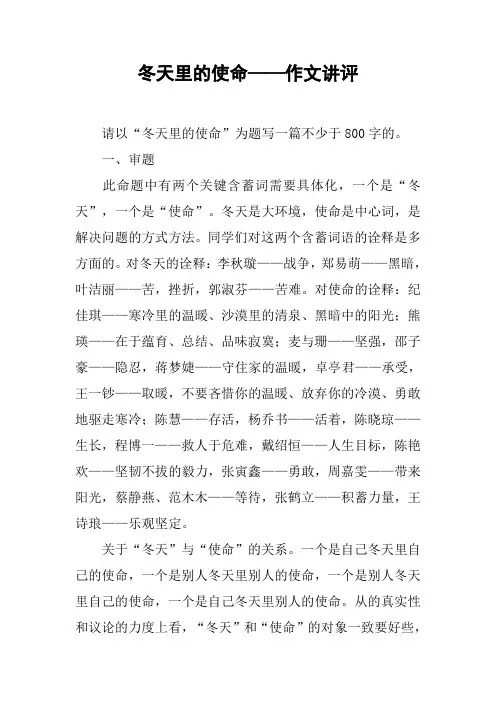 冬天里的使命——作文讲评

请以“冬天里的使命”为题写一篇不少于800字的。

一、审题

此命题中有两个关键含蓄词需要具体化，一个是“冬天”，一个是“使命”。冬天是大环境，使命是中心词，是解决问题的方式方法。同学们对这两个含蓄词语的诠释是多方面的。对冬天的诠释：李秋璇——战争，郑易萌——黑暗，叶洁丽——苦，挫折，郭淑芬——苦难。对使命的诠释：纪佳琪——寒冷里的温暖、沙漠里的清泉、黑暗中的阳光；熊瑛——在于蕴育、总结、品味寂寞；麦与珊——坚强，邵子豪——隐忍，蒋梦婕——守住家的温暖，卓亭君——承受，王一钞——取暖，不要吝惜你的温暖、放弃你的冷漠、勇敢地驱走寒冷；陈慧——存活，杨乔书——活着，陈晓琼——生长，程博一——救人于危难，戴绍恒——人生目标，陈艳欢——坚韧不拔的毅力，张寅鑫——勇敢，周嘉雯——带来阳光，蔡静燕、范木木——等待，张鹤立——积蓄力量，王诗琅——乐观坚定。

关于“冬天”与“使命”的关系。一个是自己冬天里自己的使命，一个是别人冬天里别人的使命，一个是别人冬天里自己的使命，一个是自己冬天里别人的使命。从的真实性和议论的力度上看，“冬天”和“使命”的对象一致要好些，